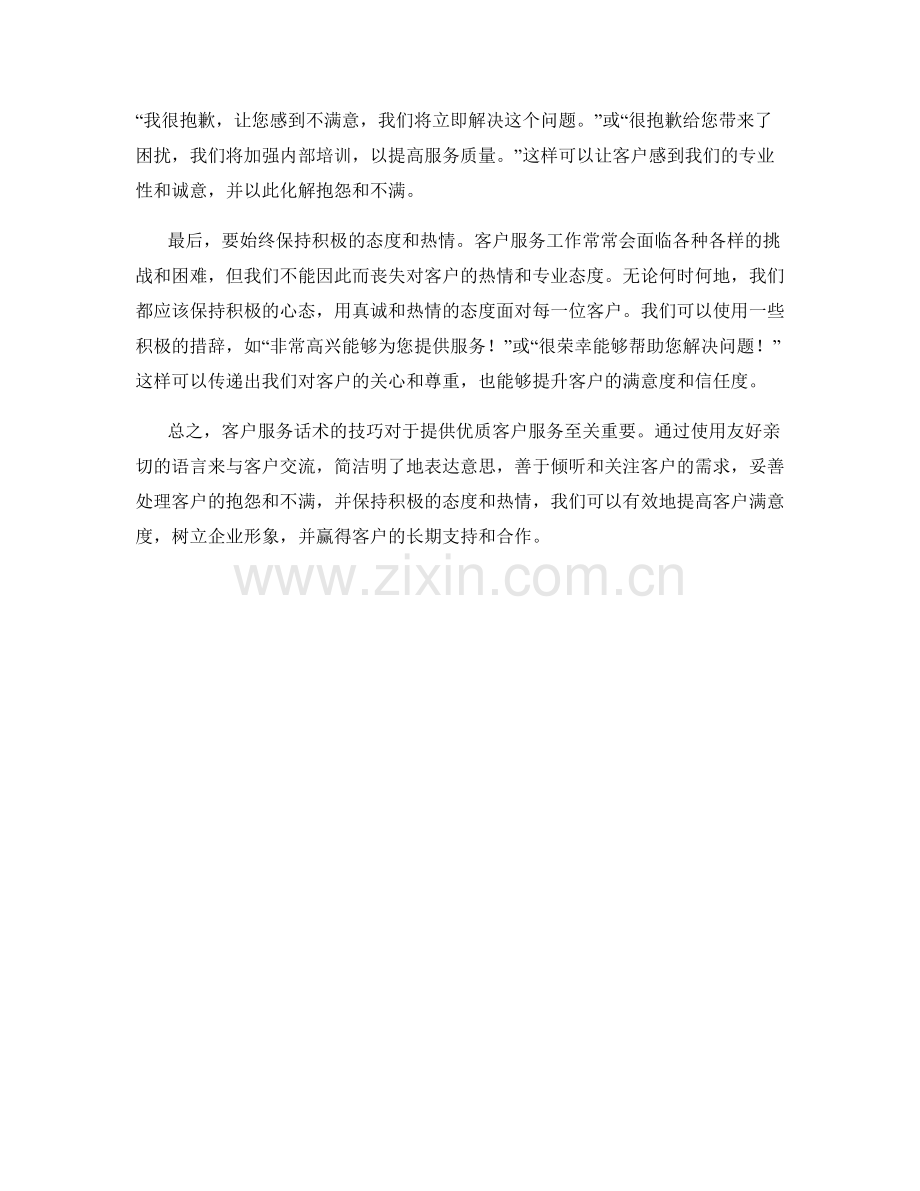 “我很抱歉，让您感到不满意，我们将立即解决这个问题。”或“很抱歉给您带来了困扰，我们将加强内部培训，以提高服务质量。”这样可以让客户感到我们的专业性和诚意，并以此化解抱怨和不满。

最后，要始终保持积极的态度和热情。客户服务工作常常会面临各种各样的挑战和困难，但我们不能因此而丧失对客户的热情和专业态度。无论何时何地，我们都应该保持积极的心态，用真诚和热情的态度面对每一位客户。我们可以使用一些积极的措辞，如“非常高兴能够为您提供服务！”或“很荣幸能够帮助您解决问题！”这样可以传递出我们对客户的关心和尊重，也能够提升客户的满意度和信任度。

总之，客户服务话术的技巧对于提供优质客户服务至关重要。通过使用友好亲切的语言来与客户交流，简洁明了地表达意思，善于倾听和关注客户的需求，妥善处理客户的抱怨和不满，并保持积极的态度和热情，我们可以有效地提高客户满意度，树立企业形象，并赢得客户的长期支持和合作。

www.zixin.com.cn